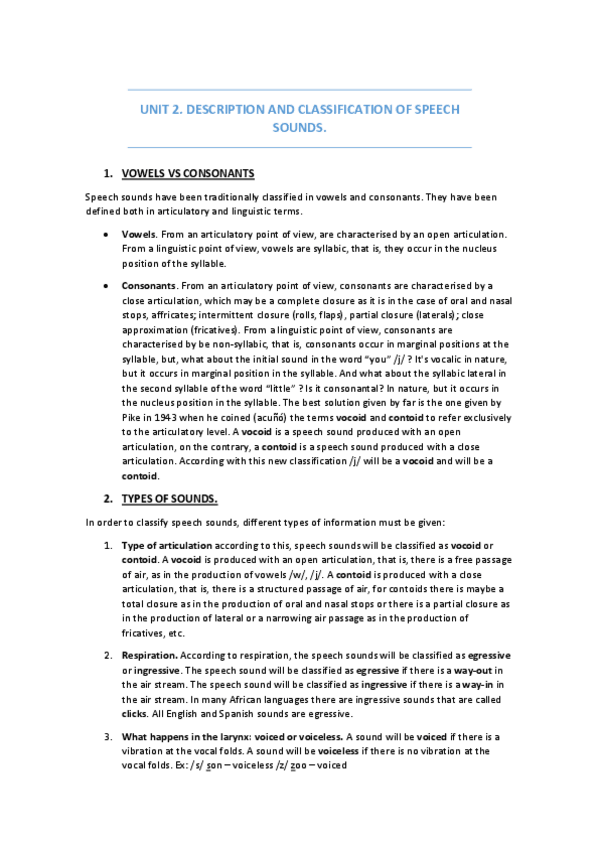 UNIT 2. DESCRIPTION AND CLASSIFICATION OF SPEECH SOUNDS.

1. VOWELS VS CONSONANTS

Speech sounds have been traditionally classified in vowels and consonants. They have been defined both in articulatory and linguistic terms.

• Vowels. From an articulatory point of view, are characterised by an open articulation. From a linguistic point of view, vowels are syllabic, that is, they occur in the nucleus position of the syllable.

• Consonants. From an articulatory point of view, consonants are characterised by a close articulation, which may be a complete closure as it is in the case of oral and nasal stops, affricates; intermittent closure (rolls, flaps), partial closure (laterals); close approximation (fricatives). From a linguistic point of view, consonants are characterised by be non-syllabic, that is, consonants occur in marginal positions at the syllable, but, what about the initial sound in the word "you" /j/ ? It's vocalic in nature, but it occurs in marginal position in the syllable. And what about the syllabic lateral in the second syllable of the word "little" ? Is it consonantal? In nature, but it occurs in the nucleus position in the syllable. The best solution given by far is the one given by Pike in 1943 when he coined (acuñó) the terms vocoid and contoid to refer exclusively to the articulatory level. A vocoid is a speech sound produced with an open articulation, on the contrary, a contoid is a speech sound produced with a close articulation. According with this new classification /j/ will be a vocoid and will be a contoid.

2. TYPES OF SOUNDS.

In order to classify speech sounds, different types of information must be given:

1. Type of articulation according to this, speech sounds will be classified as vocoid or contoid. A vocoid is produced with an open articulation, that is, there is a free passage of air, as in the production of vowels /w/, /j/. A contoid is produced with a close articulation, that is, there is a structured passage of air, for contoids there is maybe a total closure as in the production of oral and nasal stops or there is a partial closure as in the production of lateral or a narrowing air passage as in the production of fricatives, etc.

2. Respiration. According to respiration, the speech sounds will be classified as egressive or ingressive. The speech sound will be classified as egressive if there is a way-out in the air stream. The speech sound will be classified as ingressive if there is a way-in in the air stream. In many African languages there are ingressive sounds that are called clicks. All English and Spanish sounds are egressive.

3. What happens in the larynx: voiced or voiceless. A sound will be voiced if there is a vibration at the vocal folds. A sound will be voiceless if there is no vibration at the vocal folds. Ex: /s/ son – voiceless /z/ zoo – voiced